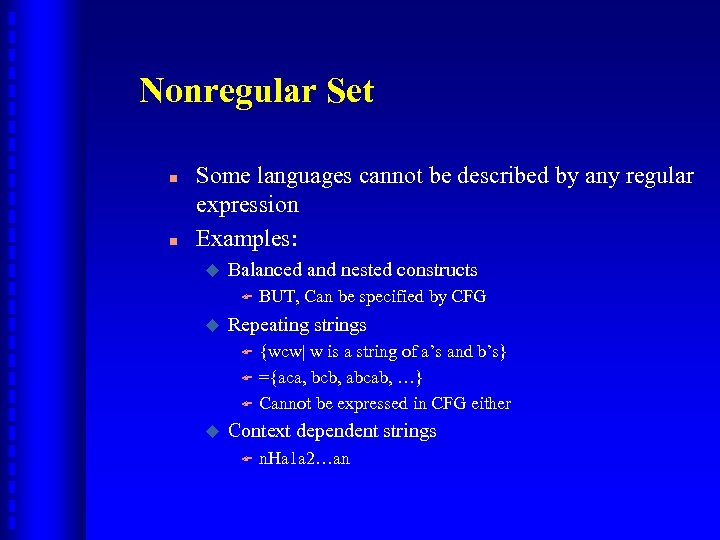 Nonregular Set

Some languages cannot be described by any regular expression

Examples:

Balanced and nested constructs

BUT, Can be specified by CFG

Repeating strings

{wcw| w is a string of a's and b's}

={aca, bcb, abcab, …}

Cannot be expressed in CFG either

Context dependent strings

nHa1a2…an